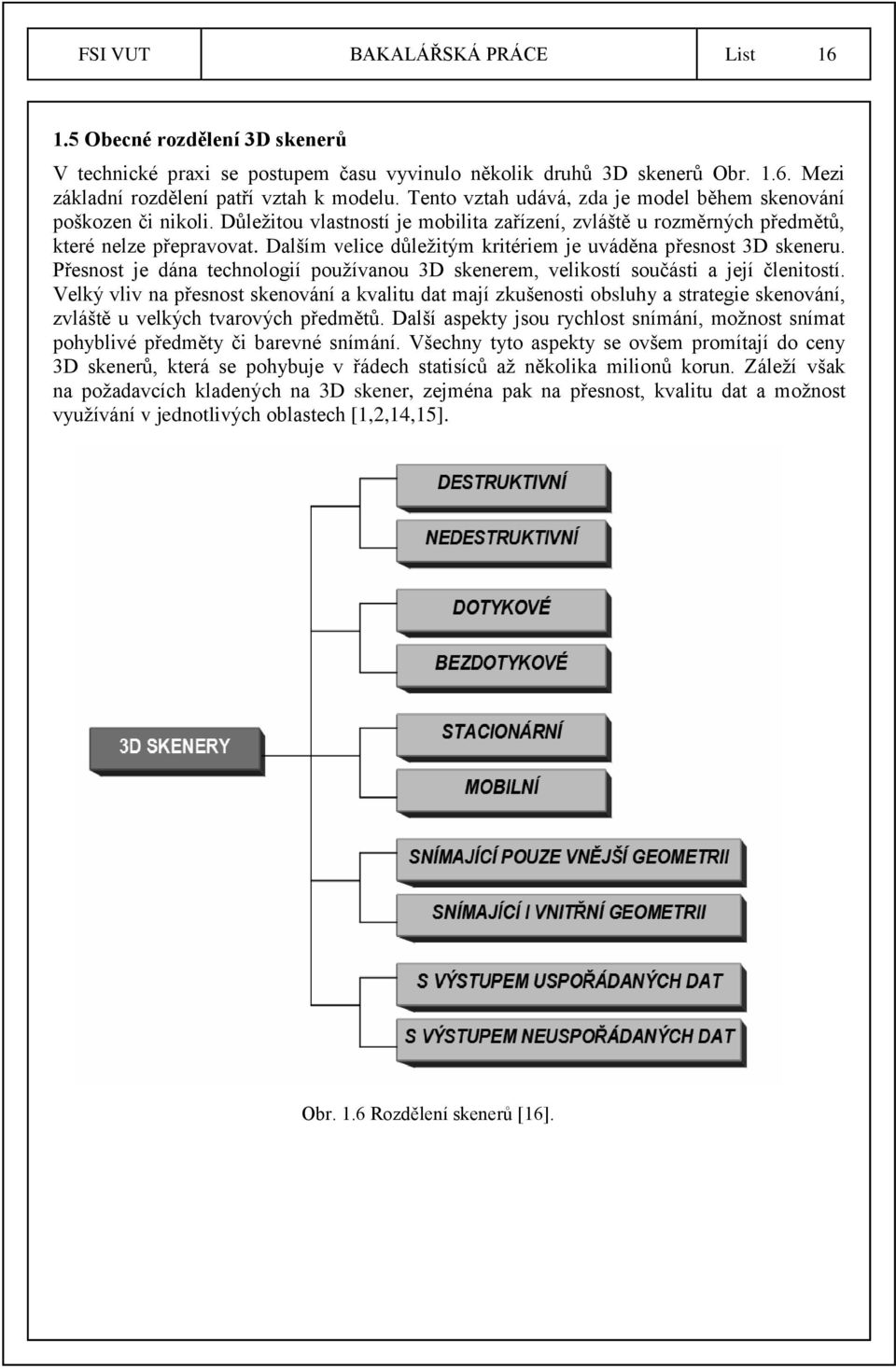 FSI VUT BAKALÁŘSKÁ PRÁCE List 16

1.5 Obecné rozdělení 3D skenerů

V technické praxi se postupem času vyvinulo několik druhů 3D skenerů Obr. 1.6. Mezi základní rozdělení patří vztah k modelu. Tento vztah udává, zda je model během skenování poškozen či nikoli. Důležitou vlastností je mobilita zařízení, zvláště u rozměrných předmětů, které nelze přepravovat. Dalším velice důležitým kritériem je uváděna přesnost 3D skeneru. Přesnost je dána technologií používanou 3D skenerem, velikostí součásti a její členitostí. Velký vliv na přesnost skenování a kvalitu dat mají zkušenosti obsluhy a strategie skenování, zvláště u velkých tvarových předmětů. Další aspekty jsou rychlost snímání, možnost snímat pohyblivé předměty či barevné snímání. Všechny tyto aspekty se ovšem promítají do ceny 3D skenerů, která se pohybuje v řádech statisíců až několika milionů korun. Záleží však na požadavcích kladených na 3D skener, zejména pak na přesnost, kvalitu dat a možnost využívání v jednotlivých oblastech [1,2,14,15].

3D SKENERY

DESTRUKTIVNÍ

NEDESTRUKTIVNÍ

DOTYKOVÉ

BEZDOTYKOVÉ

STACIONÁRNÍ

MOBILNÍ

SNÍMAJÍCÍ POUZE VNĚJŠÍ GEOMETRII

SNÍMAJÍCÍ I VNITŘNÍ GEOMETRII

S VÝSTUPEM USPOŘÁDANÝCH DAT

S VÝSTUPEM NEUSPOŘÁDANÝCH DAT

Obr. 1.6 Rozdělení skenerů [16].